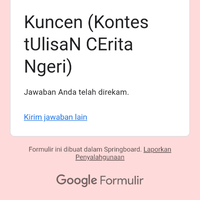 Kuncen (Kontes tUlisaN CErita Ngeri)

Jawaban Anda telah direkam.

Kirim jawaban lain

Formulir ini dibuat dalam Springboard. Laporkan Penyalahgunaan

Google Formulir